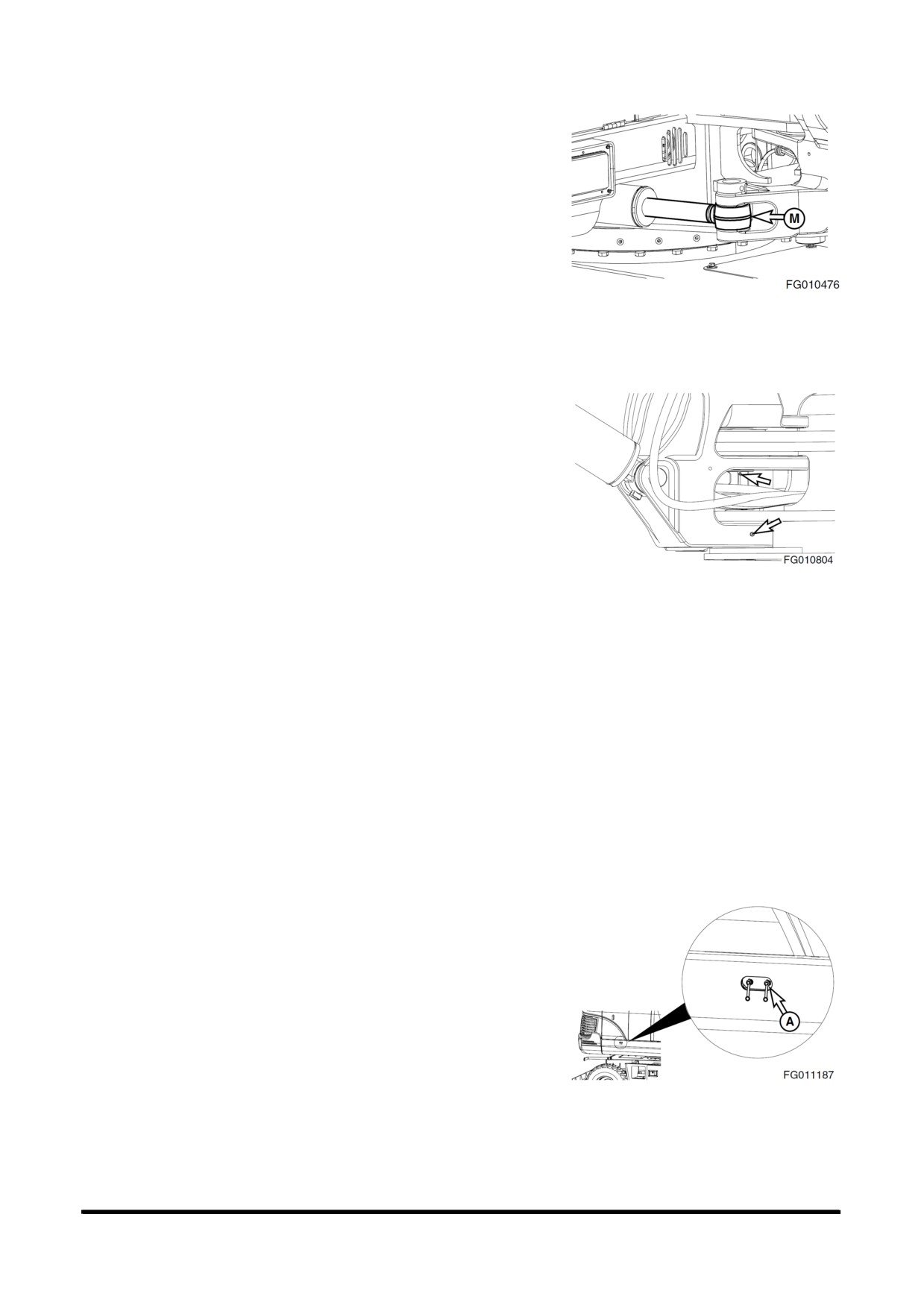 M

FG010476

FG010804

A

FG011187